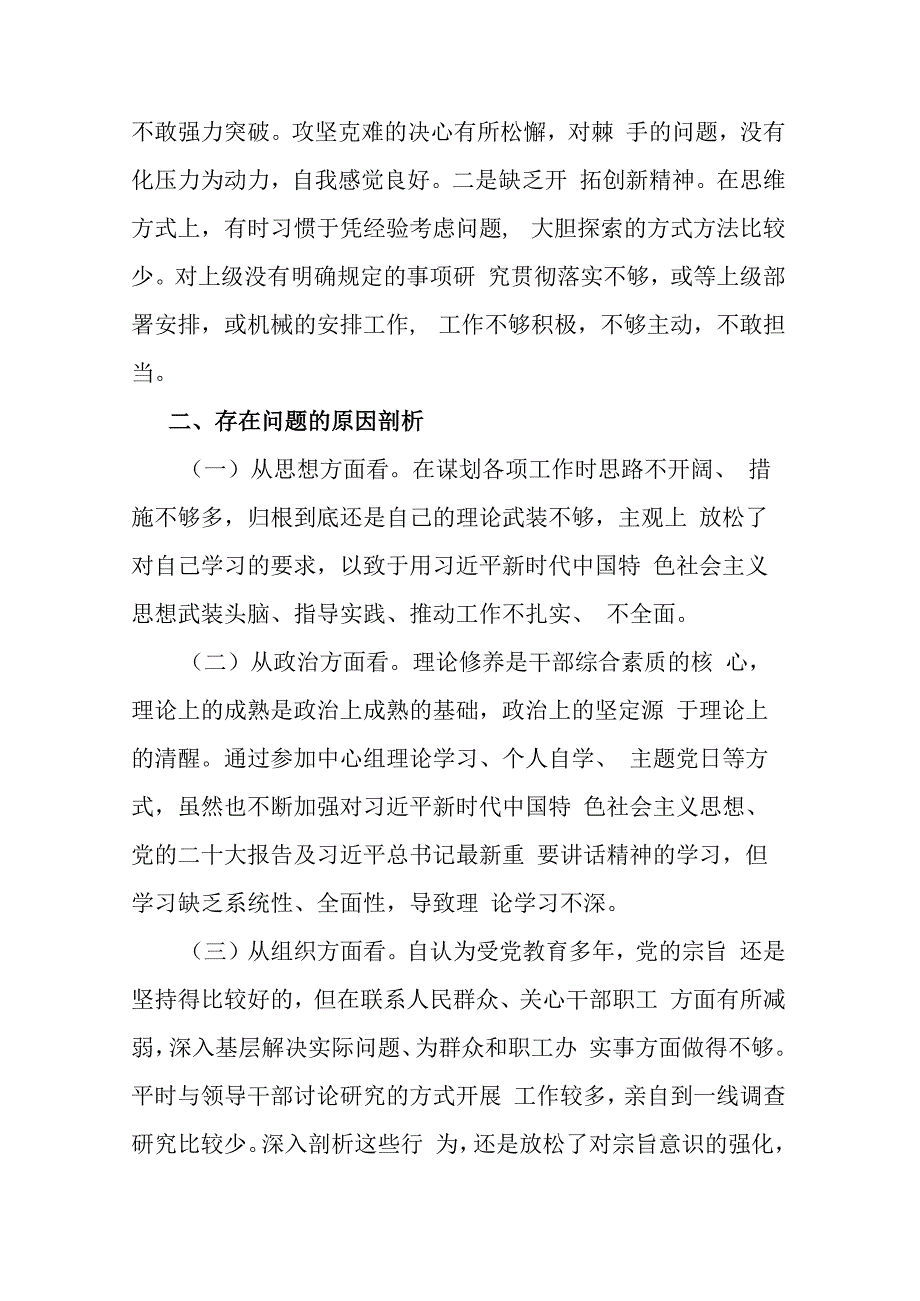 不敢强力突破。攻坚克难的决心有所松懈，对棘 手的问题，没有化压力为动力，自我感觉良好。二是缺乏开 拓创新精神。在思维方式上，有时习惯于凭经验考虑问题， 大胆探索的方式方法比较少。对上级没有明确规定的事项研 究贯彻落实不够，或等上级部署安排，或机械的安排工作， 工作不够积极，不够主动，不敢担当。

二、存在问题的原因剖析

（一）从思想方面看。在谋划各项工作时思路不开阔、 措施不够多，归根到底还是自己的理论武装不够，主观上 放松了对自己学习的要求，以致于用习近平新时代中国特 色社会主义思想武装头脑、指导实践、推动工作不扎实、 不全面。

（二）从政治方面看。理论修养是干部综合素质的核 心，理论上的成熟是政治上成熟的基础，政治上的坚定源 于理论上的清醒。通过参加中心组理论学习、个人自学、 主题党日等方式，虽然也不断加强对习近平新时代中国特 色社会主义思想、党的二十大报告及习近平总书记最新重 要讲话精神的学习，但学习缺乏系统性、全面性，导致理 论学习不深。

（三）从组织方面看。自认为受党教育多年，党的宗旨 还是坚持得比较好的，但在联系人民群众、关心干部职工 方面有所减弱，深入基层解决实际问题、为群众和职工办 实事方面做得不够。平时与领导干部讨论研究的方式开展 工作较多，亲自到一线调查研究比较少。深入剖析这些行 为，还是放松了对宗旨意识的强化，